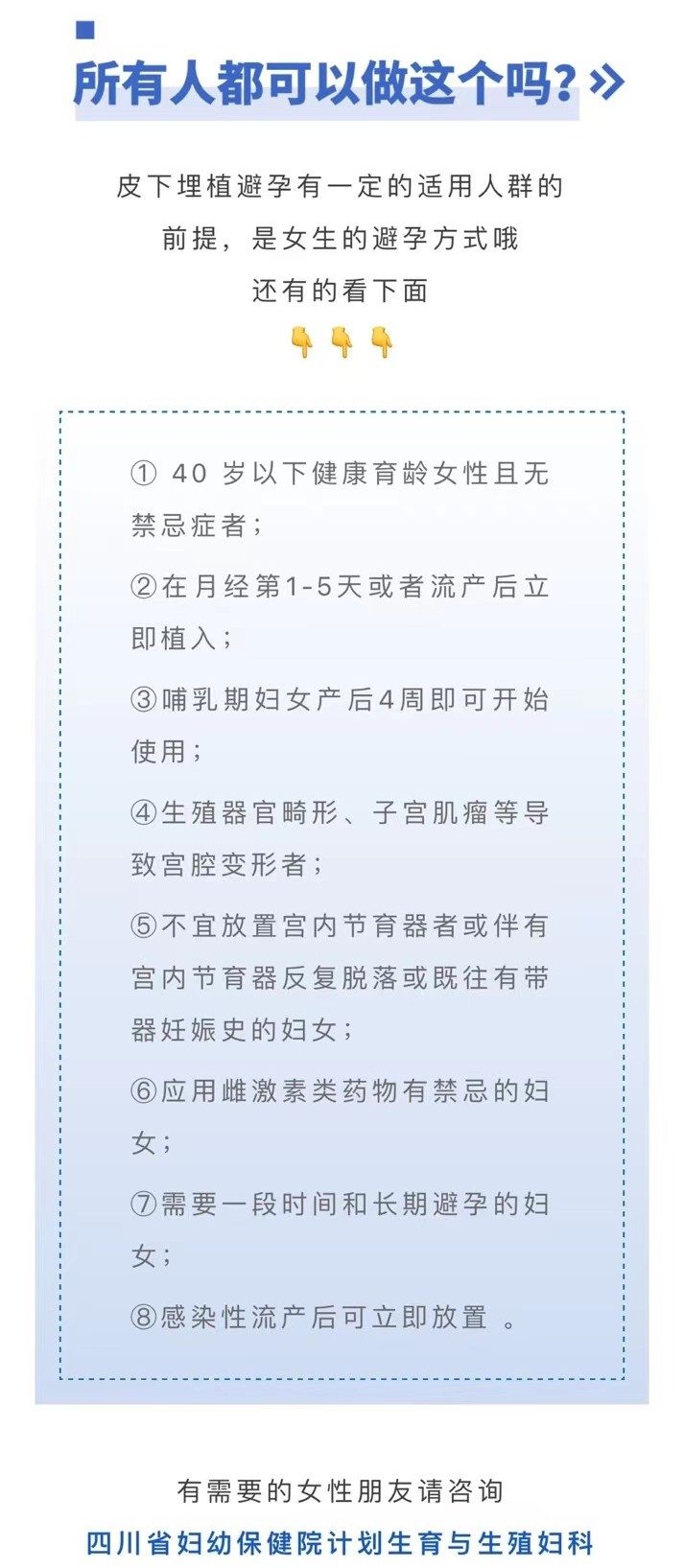 所有人都可以做这个吗？»

皮下埋植避孕有一定的适用人群的前提，是女生的避孕方式哦

还有的看下面

👇👇👇

① 40 岁以下健康育龄女性且无禁忌症者；

②在月经第1-5天或者流产后立即植入；

③哺乳期妇女产后4周即可开始使用；

④生殖器官畸形、子宫肌瘤等导致宫腔变形者；

⑤不宜放置宫内节育器者或伴有宫内节育器反复脱落或既往有带器妊娠史的妇女；

⑥应用雌激素类药物有禁忌的妇女；

⑦需要一段时间和长期避孕的妇女；

⑧感染性流产后可立即放置 。

有需要的女性朋友请咨询

四川省妇幼保健院计划生育与生殖妇科